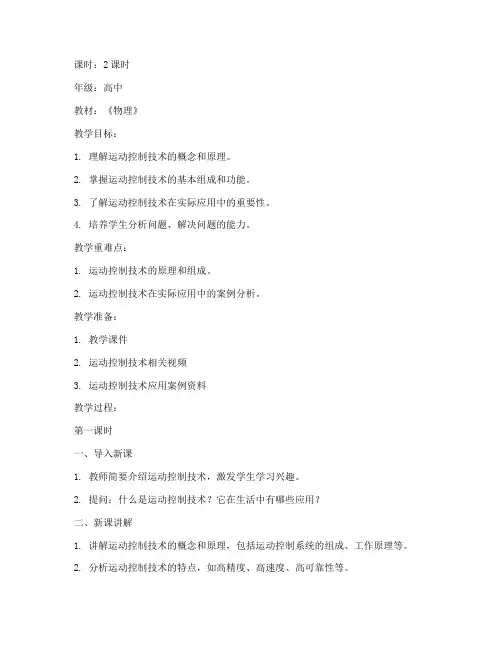 课时：2 课时

年级：高中

教材：《物理》

教学目标：

1. 理解运动控制技术的概念和原理。

2. 掌握运动控制技术的基本组成和功能。

3. 了解运动控制技术在实际应用中的重要性。

4. 培养学生分析问题、解决问题的能力。

教学重难点：

1. 运动控制技术的原理和组成。

2. 运动控制技术在实际应用中的案例分析。

教学准备：

1. 教学课件

2. 运动控制技术相关视频

3. 运动控制技术应用案例资料

教学过程：

第一课时

一、导入新课

1. 教师简要介绍运动控制技术，激发学生学习兴趣。

2. 提问：什么是运动控制技术？它在生活中有哪些应用？

二、新课讲解

1. 讲解运动控制技术的概念和原理，包括运动控制系统的组成、工作原理等。

2. 分析运动控制技术的特点，如高精度、高速度、高可靠性等。